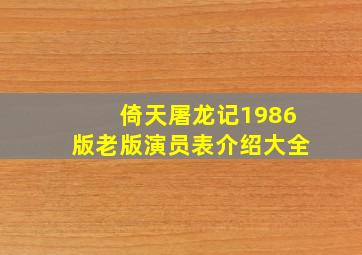 倚天屠龙记1986版老版演员表介绍大全